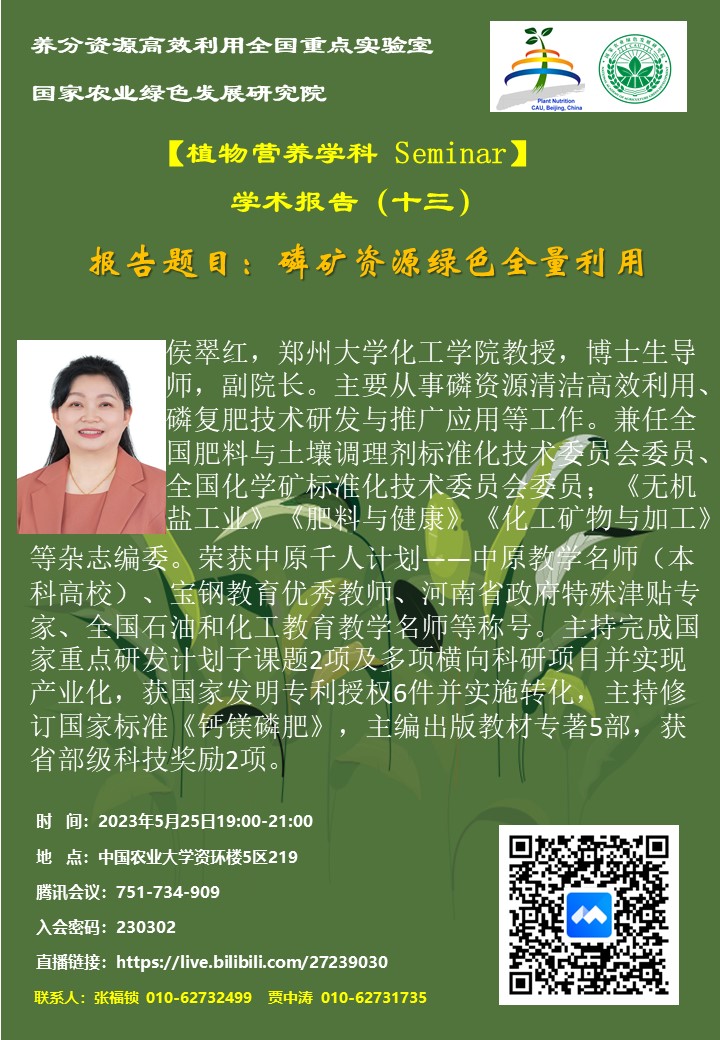 养分资源高效利用全国重点实验室

国家农业绿色发展研究院

Plant Nutrition
CAU, Beijing, China

【植物营养学科 Seminar】

学术报告（十三）

报告题目：磷矿资源绿色全量利用

侯翠红，郑州大学化工学院教授，博士生导师，副院长。主要从事磷资源清洁高效利用、磷复肥技术研发与推广应用等工作。兼任全国肥料与土壤调理剂标准化技术委员会委员、全国化学矿标准化技术委员会委员；《无机盐工业》《肥料与健康》《化工矿物与加工》等杂志编委。荣获中原千人计划——中原教学名师（本科高校）、宝钢教育优秀教师、河南省政府特殊津贴专家、全国石油和化工教育教学名师等称号。主持完成国家重点研发计划子课题2项及多项横向科研项目并实现产业化，获国家发明专利授权6件并实施转化，主持修订国家标准《钙镁磷肥》，主编出版教材专著5部，获省部级科技奖励2项。

时 间：2023年5月25日19:00-21:00

地 点：中国农业大学资环楼5区219

腾讯会议：751-734-909

入会密码：230302

直播链接：https://live.bilibili.com/27239030

联系人：张福锁 010-62732499 贾中涛 010-62731735